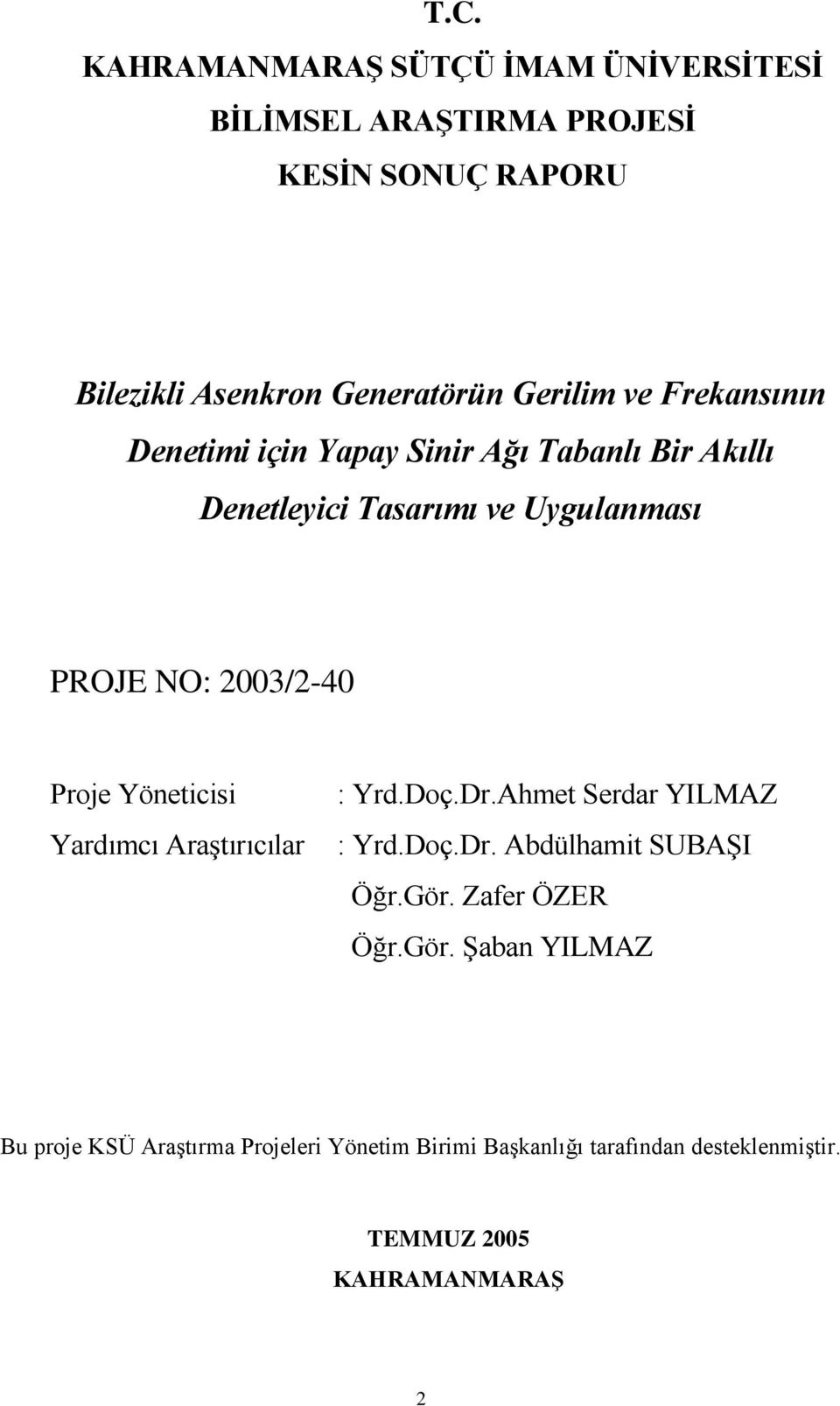 T.C.
KAHRAMANMARAŞ SÜTÇÜ İMAM ÜNİVERSİTESİ
BİLİMSEL ARAŞTIRMA PROJESİ
KESİN SONUÇ RAPORU

Bilezikli Asenkron Generatörün Gerilim ve Frekansının Denetimi için Yapay Sinir Ağı Tabanlı Bir Akıllı Denetleyici Tasarımı ve Uygulanması

PROJE NO: 2003/2-40

Proje Yöneticisi : Yrd.Doç.Dr.Ahmet Serdar YILMAZ
Yardımcı Araştırıcılar : Yrd.Doç.Dr. Abdülhamit SUBAŞI
Öğr.Gör. Zafer ÖZER
Öğr.Gör. Şaban YILMAZ

Bu proje KSÜ Araştırma Projeleri Yönetim Birimi Başkanlığı tarafından desteklenmiştir.

TEMMUZ 2005
KAHRAMANMARAŞ

2